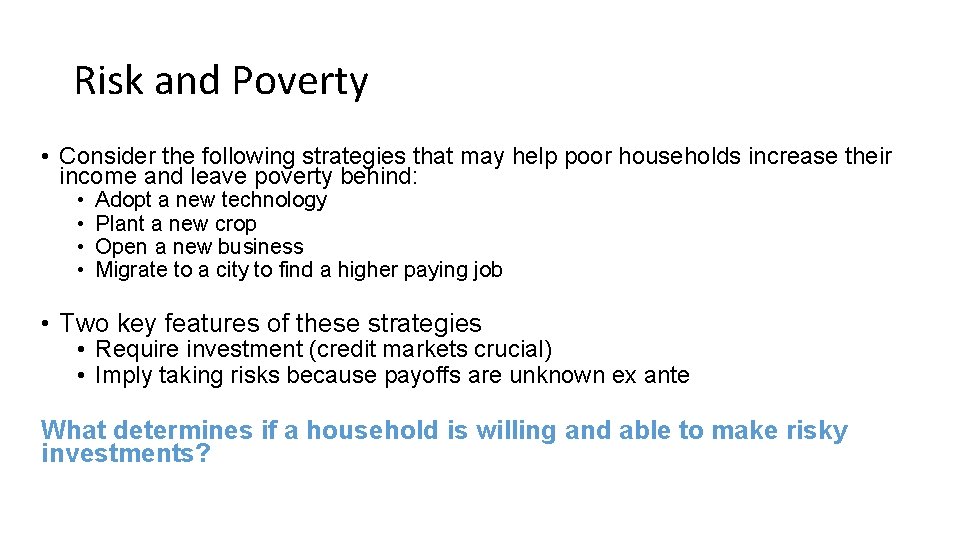 Risk and Poverty

• Consider the following strategies that may help poor households increase their income and leave poverty behind:
 • Adopt a new technology
 • Plant a new crop
 • Open a new business
 • Migrate to a city to find a higher paying job

• Two key features of these strategies
 • Require investment (credit markets crucial)
 • Imply taking risks because payoffs are unknown ex ante

What determines if a household is willing and able to make risky investments?